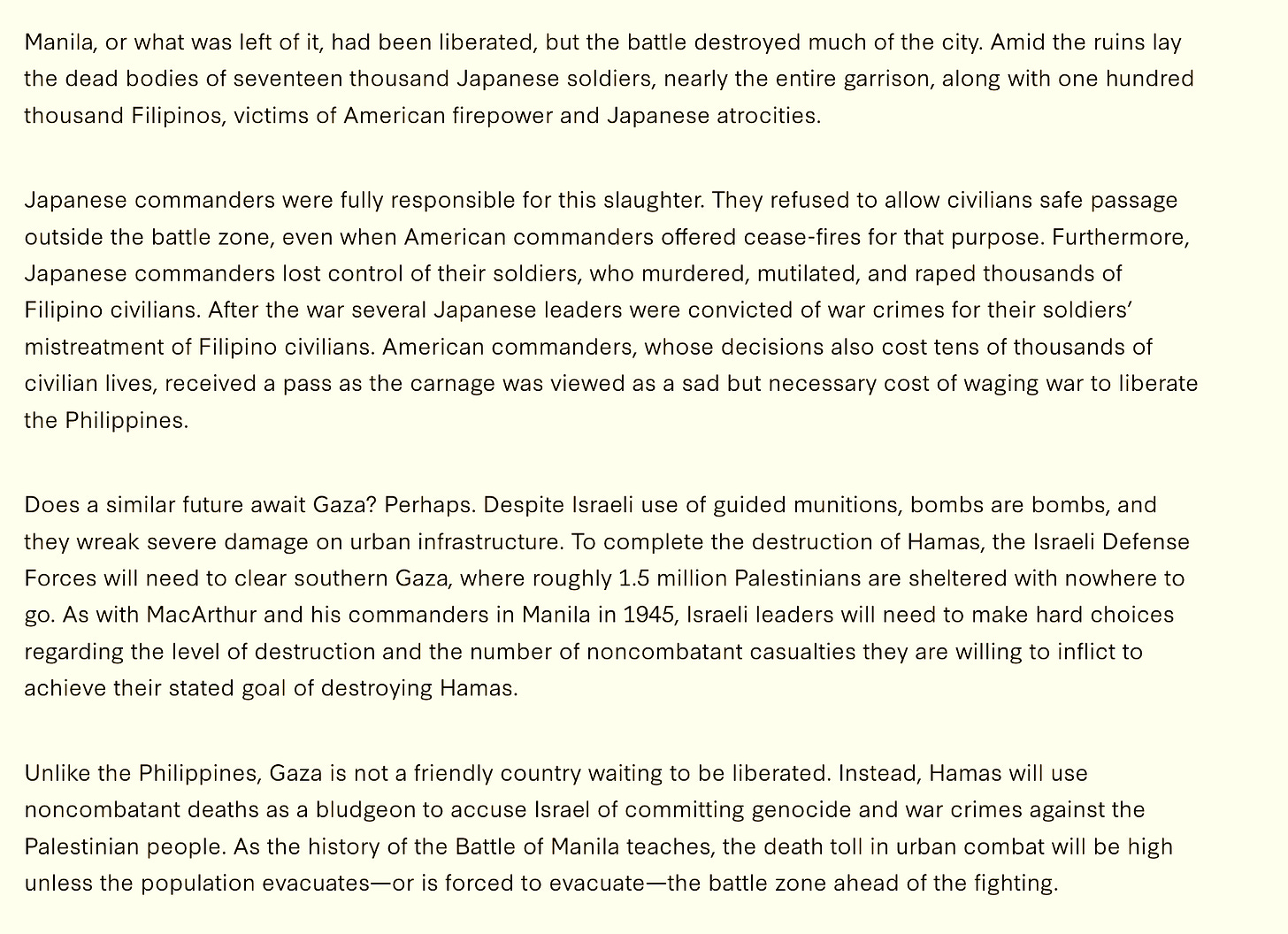 Manila, or what was left of it, had been liberated, but the battle destroyed much of the city. Amid the ruins lay the dead bodies of seventeen thousand Japanese soldiers, nearly the entire garrison, along with one hundred thousand Filipinos, victims of American firepower and Japanese atrocities.

Japanese commanders were fully responsible for this slaughter. They refused to allow civilians safe passage outside the battle zone, even when American commanders offered cease-fires for that purpose. Furthermore, Japanese commanders lost control of their soldiers, who murdered, mutilated, and raped thousands of Filipino civilians. After the war several Japanese leaders were convicted of war crimes for their soldiers' mistreatment of Filipino civilians. American commanders, whose decisions also cost tens of thousands of civilian lives, received a pass as the carnage was viewed as a sad but necessary cost of waging war to liberate the Philippines.

Does a similar future await Gaza? Perhaps. Despite Israeli use of guided munitions, bombs are bombs, and they wreak severe damage on urban infrastructure. To complete the destruction of Hamas, the Israeli Defense Forces will need to clear southern Gaza, where roughly 1.5 million Palestinians are sheltered with nowhere to go. As with MacArthur and his commanders in Manila in 1945, Israeli leaders will need to make hard choices regarding the level of destruction and the number of noncombatant casualties they are willing to inflict to achieve their stated goal of destroying Hamas.

Unlike the Philippines, Gaza is not a friendly country waiting to be liberated. Instead, Hamas will use noncombatant deaths as a bludgeon to accuse Israel of committing genocide and war crimes against the Palestinian people. As the history of the Battle of Manila teaches, the death toll in urban combat will be high unless the population evacuates—or is forced to evacuate—the battle zone ahead of the fighting.